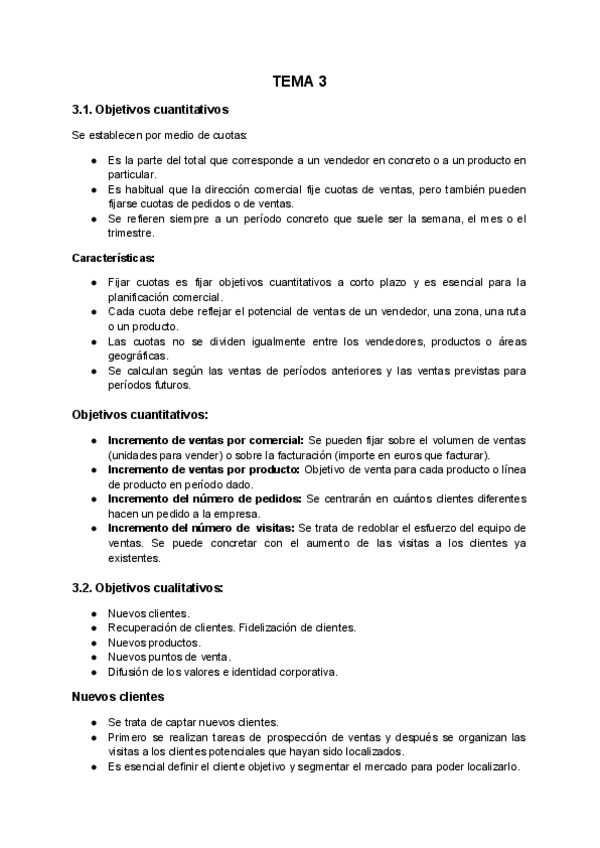 TEMA 3

3.1. Objetivos cuantitativos

Se establecen por medio de cuotas:

- Es la parte del total que corresponde a un vendedor en concreto o a un producto en particular.
- Es habitual que la dirección comercial fije cuotas de ventas, pero también pueden fijarse cuotas de pedidos o de ventas.
- Se refieren siempre a un período concreto que suele ser la semana, el mes o el trimestre.

Características:

- Fijar cuotas es fijar objetivos cuantitativos a corto plazo y es esencial para la planificación comercial.
- Cada cuota debe reflejar el potencial de ventas de un vendedor, una zona, una ruta o un producto.
- Las cuotas no se dividen igualmente entre los vendedores, productos o áreas geográficas.
- Se calculan según las ventas de períodos anteriores y las ventas previstas para períodos futuros.

Objetivos cuantitativos:

- Incremento de ventas por comercial: Se pueden fijar sobre el volumen de ventas (unidades para vender) o sobre la facturación (importe en euros que facturar).
- Incremento de ventas por producto: Objetivo de venta para cada producto o línea de producto en período dado.
- Incremento del número de pedidos: Se centrarán en cuántos clientes diferentes hacen un pedido a la empresa.
- Incremento del número de visitas: Se trata de redoblar el esfuerzo del equipo de ventas. Se puede concretar con el aumento de las visitas a los clientes ya existentes.

3.2. Objetivos cualitativos:

- Nuevos clientes.
- Recuperación de clientes. Fidelización de clientes.
- Nuevos productos.
- Nuevos puntos de venta.
- Difusión de los valores e identidad corporativa.

Nuevos clientes

- Se trata de captar nuevos clientes.
- Primero se realizan tareas de prospección de ventas y después se organizan las visitas a los clientes potenciales que hayan sido localizados.
- Es esencial definir el cliente objetivo y segmentar el mercado para poder localizarlo.